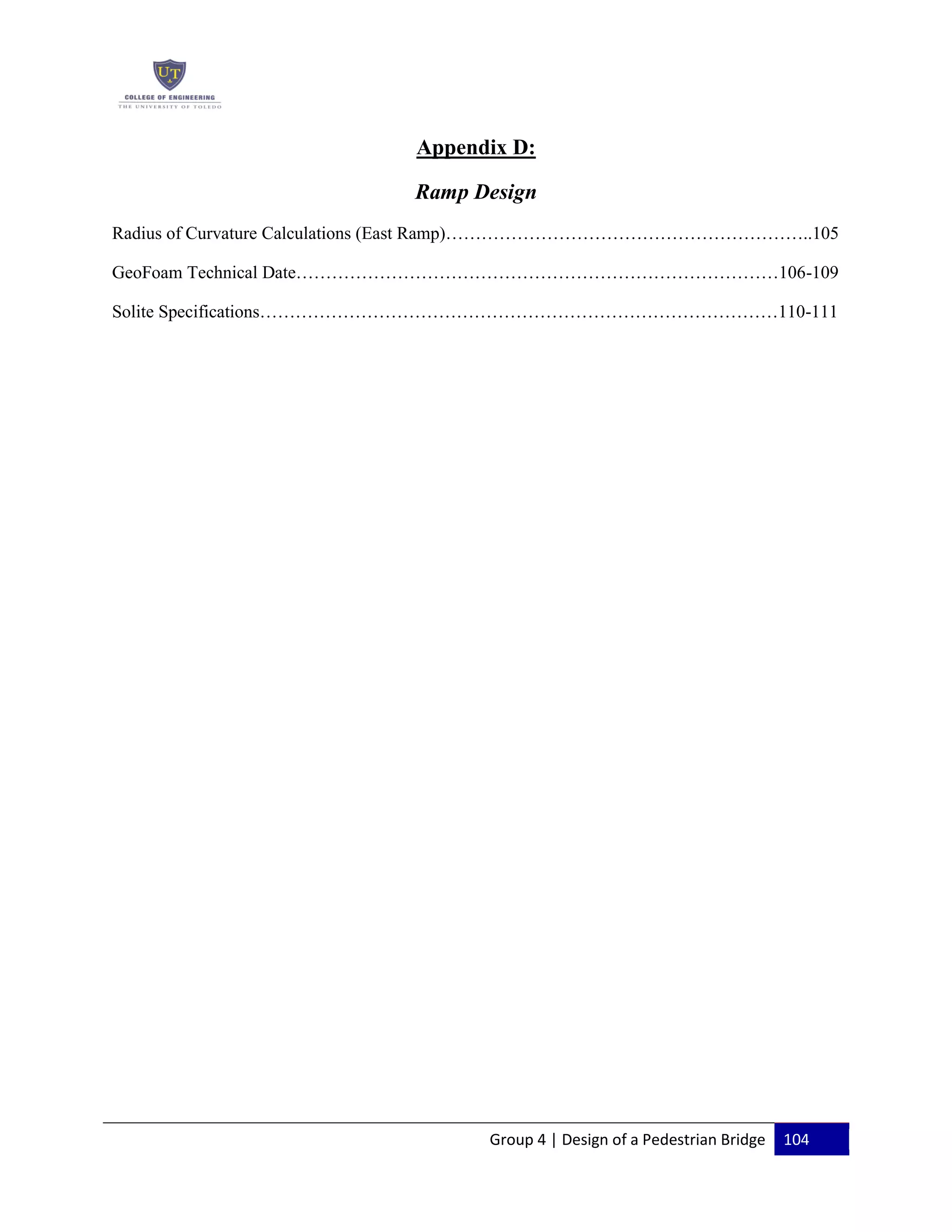 UT
COLLEGE OF ENGINEERING
THE UNIVERSITY OF TOLEDO

Appendix D:

Ramp Design

Radius of Curvature Calculations (East Ramp)…………………………………………………..105

GeoFoam Technical Date……………………………………………………………………106-109

Solite Specifications…………………………………………………………………………110-111

Group 4 | Design of a Pedestrian Bridge 104